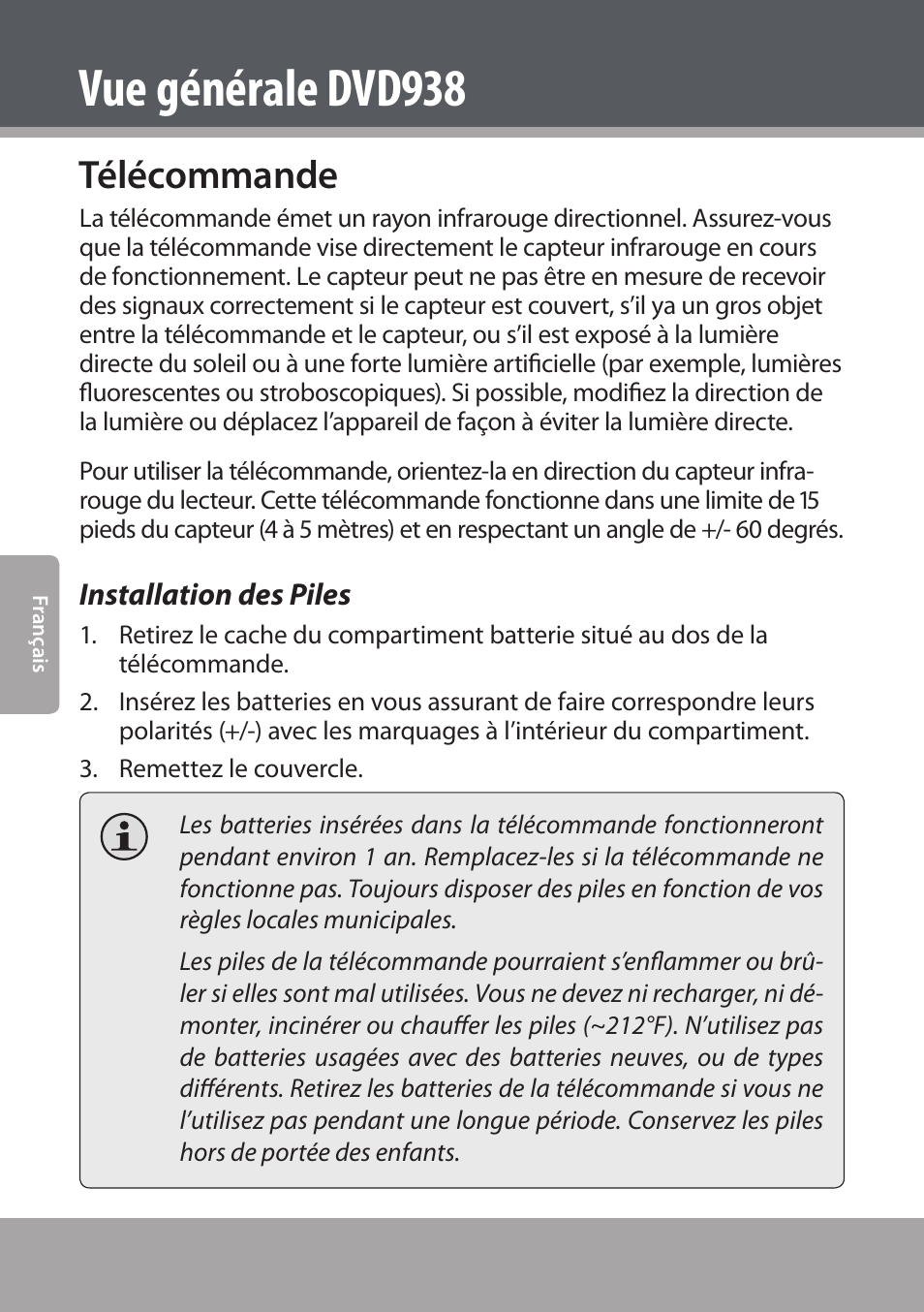 Vue générale DVD938

Télécommande

La télécommande émet un rayon infrarouge directionnel. Assurez-vous que la télécommande vise directement le capteur infrarouge en cours de fonctionnement. Le capteur peut ne pas être en mesure de recevoir des signaux correctement si le capteur est couvert, s'il ya un gros objet entre la télécommande et le capteur, ou s'il est exposé à la lumière directe du soleil ou à une forte lumière artificielle (par exemple, lumières fluorescentes ou stroboscopiques). Si possible, modifiez la direction de la lumière ou déplacez l'appareil de façon à éviter la lumière directe.

Pour utiliser la télécommande, orientez-la en direction du capteur infrarouge du lecteur. Cette télécommande fonctionne dans une limite de 15 pieds du capteur (4 à 5 mètres) et en respectant un angle de +/- 60 degrés.

Français

Installation des Piles

1. Retirez le cache du compartiment batterie situé au dos de la télécommande.

2. Insérez les batteries en vous assurant de faire correspondre leurs polarités (+/-) avec les marquages à l'intérieur du compartiment.

3. Remettez le couvercle.

Les batteries insérées dans la télécommande fonctionneront pendant environ 1 an. Remplacez-les si la télécommande ne fonctionne pas. Toujours disposer des piles en fonction de vos règles locales municipales.

Les piles de la télécommande pourraient s'enflammer ou brûler si elles sont mal utilisées. Vous ne devez ni recharger, ni démonter, incinérer ou chauffer les piles (~212°F). N'utilisez pas de batteries usagées avec des batteries neuves, ou de types différents. Retirez les batteries de la télécommande si vous ne l'utilisez pas pendant une longue période. Conservez les piles hors de portée des enfants.